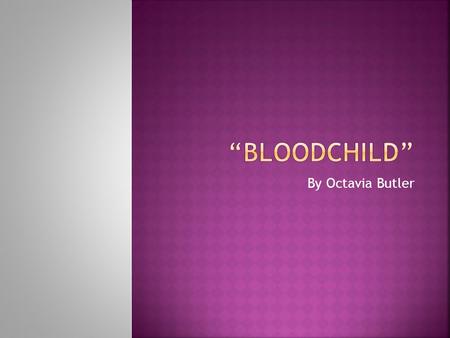 “BLOODCHILD”

By Octavia Butler